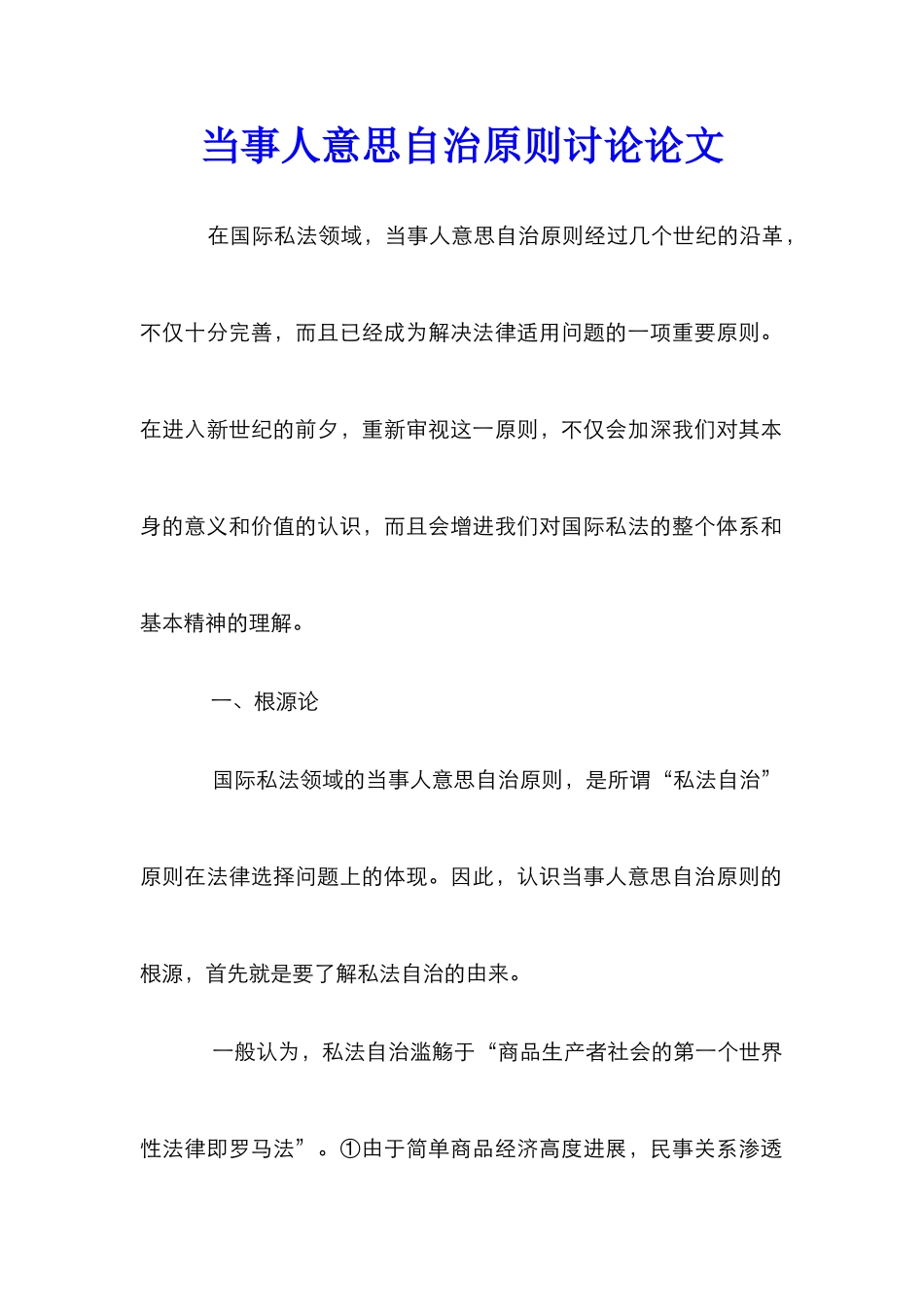 当事人意思自治原则讨论论文

在国际私法领域，当事人意思自治原则经过几个世纪的沿革，不仅十分完善，而且已经成为解决法律适用问题的一项重要原则。在进入新世纪的前夕，重新审视这一原则，不仅会加深我们对其本身的意义和价值的认识，而且会增进我们对国际私法的整个体系和基本精神的理解。

一、根源论

国际私法领域的当事人意思自治原则，是所谓“私法自治”原则在法律选择问题上的体现。因此，认识当事人意思自治原则的根源，首先就是要了解私法自治的由来。

一般认为，私法自治滥觞于“商品生产者社会的第一个世界性法律即罗马法”。①由于简单商品经济高度进展，民事关系渗透